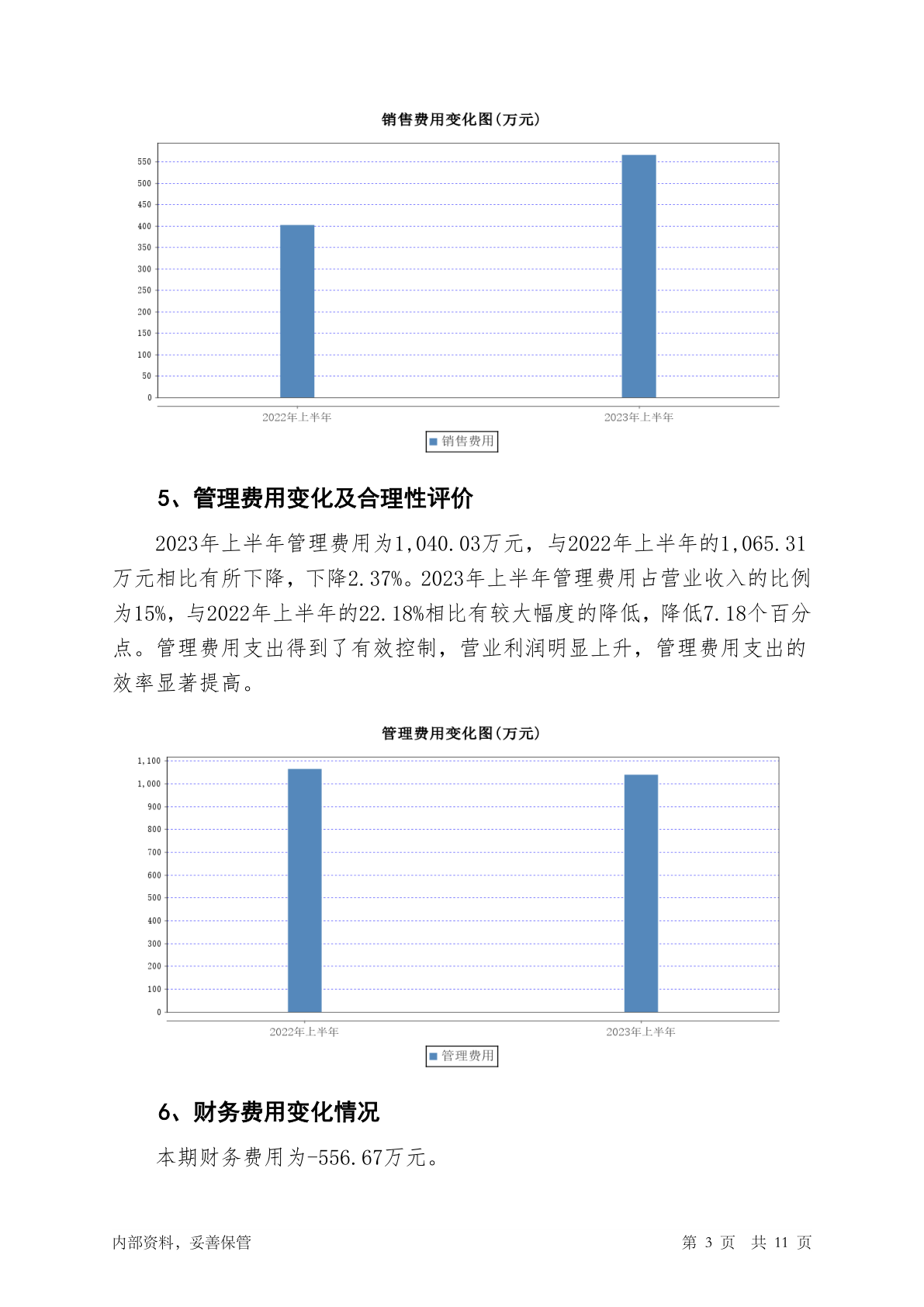 销售费用变化图(万元)

550
500
450
400
350
300
250
200
150
100
50
0

2022年上半年
2023年上半年

销售费用

5、管理费用变化及合理性评价

2023年上半年管理费用为1,040.03万元，与2022年上半年的1,065.31万元相比有所下降，下降2.37%。2023年上半年管理费用占营业收入的比例为15%，与2022年上半年的22.18%相比有较大幅度的降低，降低7.18个百分点。管理费用支出得到了有效控制，营业利润明显上升，管理费用支出的效率显著提高。

管理费用变化图(万元)

1,100
1,000
900
800
700
600
500
400
300
200
100
0

2022年上半年
2023年上半年

管理费用

6、财务费用变化情况

本期财务费用为-556.67万元。

内部资料，妥善保管

第 3 页 共 11 页